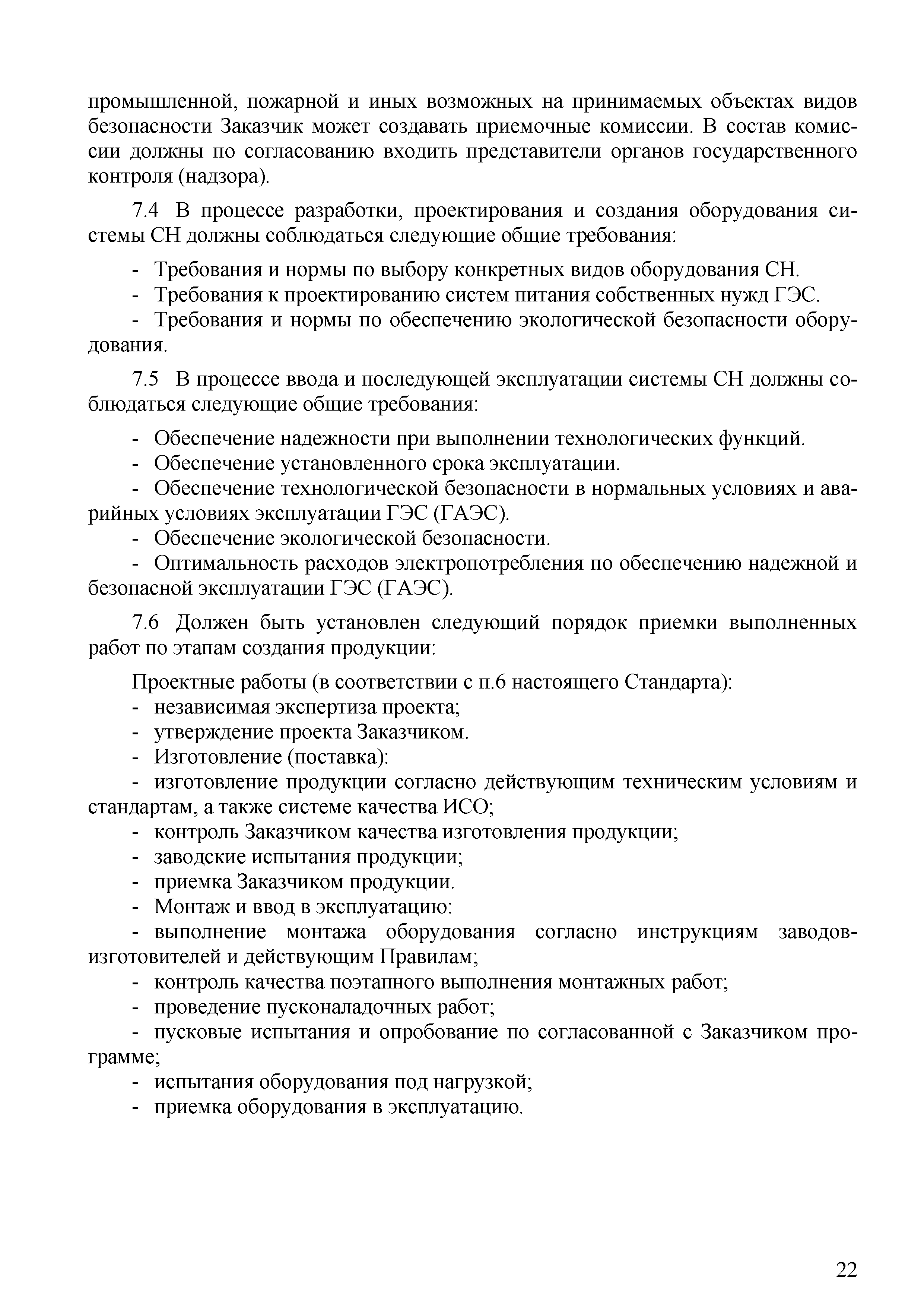 промышленной, пожарной и иных возможных на принимаемых объектах видов безопасности Заказчик может создавать приемочные комиссии. В состав комиссии должны по согласованию входить представители органов государственного контроля (надзора).

7.4 В процессе разработки, проектирования и создания оборудования системы СН должны соблюдаться следующие общие требования:

- Требования и нормы по выбору конкретных видов оборудования СН.
- Требования к проектированию систем питания собственных нужд ГЭС.
- Требования и нормы по обеспечению экологической безопасности оборудования.

7.5 В процессе ввода и последующей эксплуатации системы СН должны соблюдаться следующие общие требования:

- Обеспечение надежности при выполнении технологических функций.
- Обеспечение установленного срока эксплуатации.
- Обеспечение технологической безопасности в нормальных условиях и аварийных условиях эксплуатации ГЭС (ГАЭС).
- Обеспечение экологической безопасности.
- Оптимальность расходов электропотребления по обеспечению надежной и безопасной эксплуатации ГЭС (ГАЭС).

7.6 Должен быть установлен следующий порядок приемки выполненных работ по этапам создания продукции:

Проектные работы (в соответствии с п.6 настоящего Стандарта):
- независимая экспертиза проекта;
- утверждение проекта Заказчиком.
- Изготовление (поставка):
- изготовление продукции согласно действующим техническим условиям и стандартам, а также системе качества ИСО;
- контроль Заказчиком качества изготовления продукции;
- заводские испытания продукции;
- приемка Заказчиком продукции.
- Монтаж и ввод в эксплуатацию:
- выполнение монтажа оборудования согласно инструкциям заводов-изготовителей и действующим Правилам;
- контроль качества поэтапного выполнения монтажных работ;
- проведение пусконаладочных работ;
- пусковые испытания и опробование по согласованной с Заказчиком программе;
- испытания оборудования под нагрузкой;
- приемка оборудования в эксплуатацию.

22